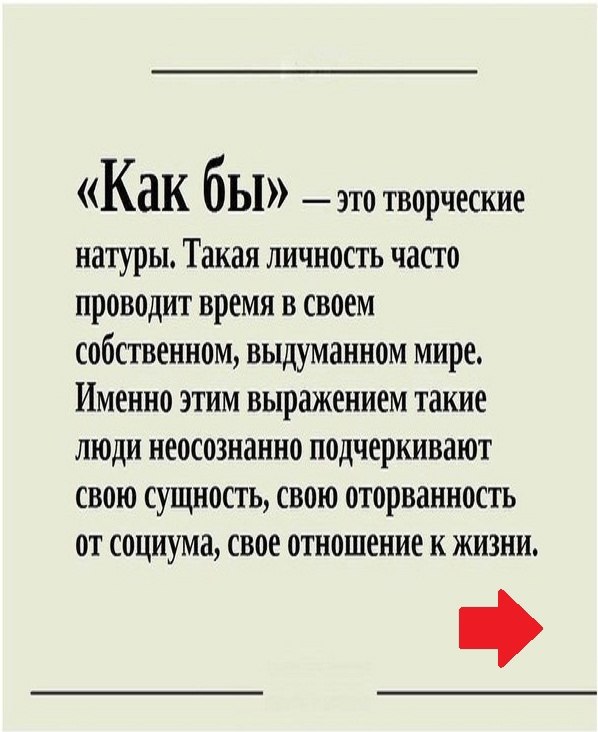 «Как бы» — это творческие натуры. Такая личность часто проводит время в своем собственном, выдуманном мире. Именно этим выражением такие люди неосознанно подчеркивают свою сущность, свою оторванность от социума, свое отношение к жизни.